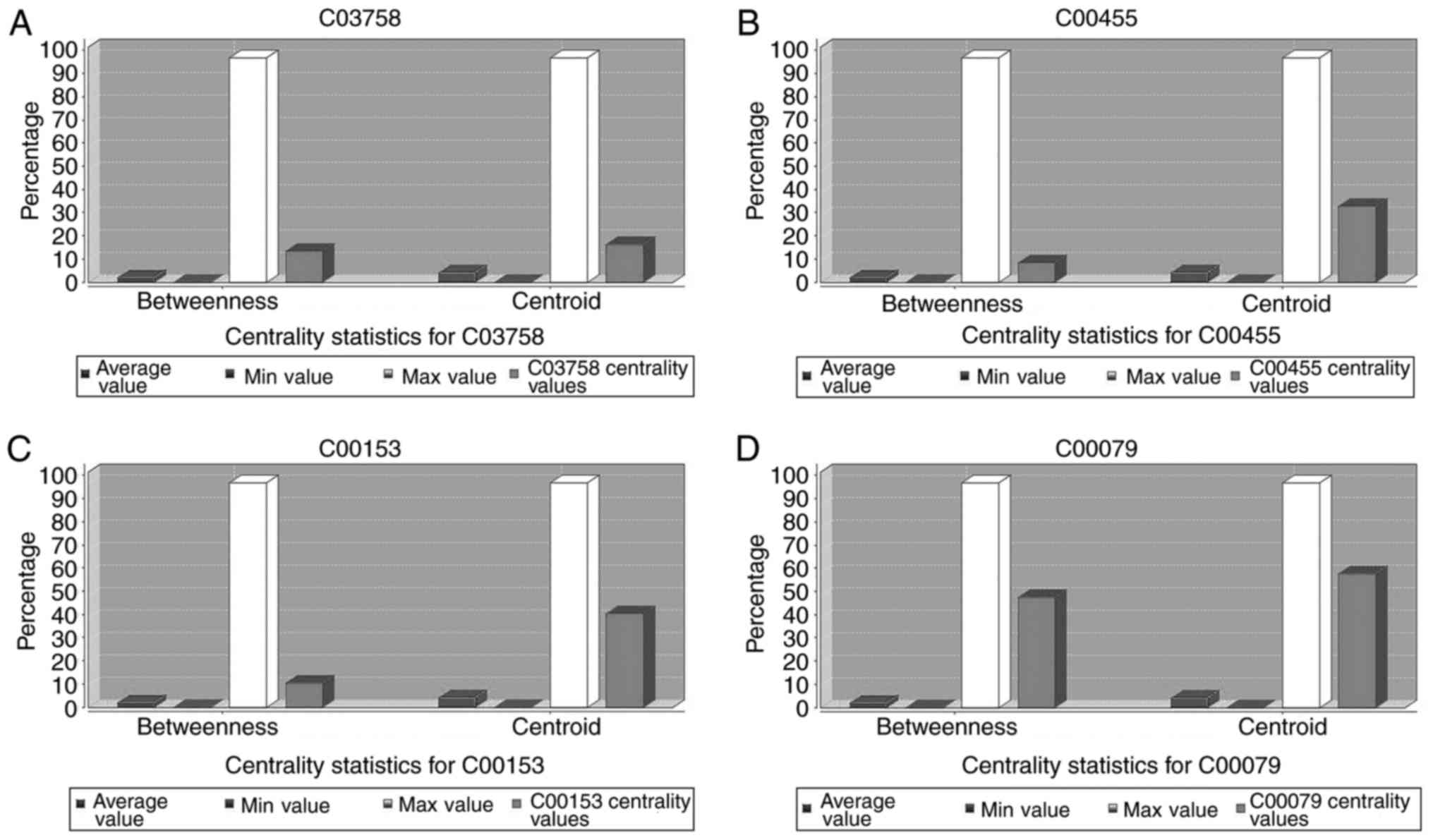 A

C03758

Percentage

100
90
80
70
60
50
40
30
20
10
0

Betweenness

Centroid

Centrality statistics for C03758

Average value
Min value
Max value
C03758 centrality values

B

C00455

Percentage

100
90
80
70
60
50
40
30
20
10
0

Betweenness

Centroid

Centrality statistics for C00455

Average value
Min value
Max value
C00455 centrality values

C

C00153

Percentage

100
90
80
70
60
50
40
30
20
10
0

Betweenness

Centroid

Centrality statistics for C00153

Average value
Min value
Max value
C00153 centrality values

D

C00079

Percentage

100
90
80
70
60
50
40
30
20
10
0

Betweenness

Centroid

Centrality statistics for C00079

Average value
Min value
Max value
C00079 centrality values